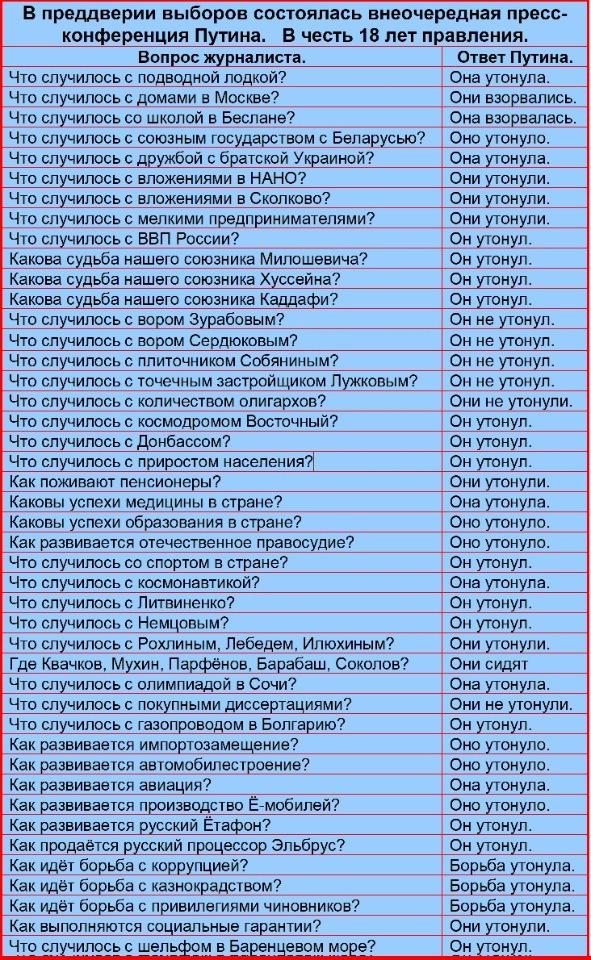 В преддверии выборов состоялась внеочередная пресс-конференция Путина. В честь 18 лет правления.

| Вопрос журналиста. | Ответ Путина. |
|---|---|
| Что случилось с подводной лодкой? | Она утонула. |
| Что случилось с домами в Москве? | Они взорвались. |
| Что случилось со школой в Беслане? | Она взорвалась. |
| Что случилось с союзным государством с Беларусью? | Оно утонуло. |
| Что случилось с дружбой с братской Украиной? | Она утонула. |
| Что случилось с вложениями в НАНО? | Они утонули. |
| Что случилось с вложениями в Сколково? | Они утонули. |
| Что случилось с мелкими предпринимателями? | Они утонули. |
| Что случилось с ВВП России? | Он утонул. |
| Какова судьба нашего союзника Милошевича? | Он утонул. |
| Какова судьба нашего союзника Хуссейна? | Он утонул. |
| Какова судьба нашего союзника Каддафи? | Он утонул. |
| Что случилось с вором Зурабовым? | Он не утонул. |
| Что случилось с вором Сердюковым? | Он не утонул. |
| Что случилось с плиточником Собяниным? | Он не утонул. |
| Что случилось с точечным застройщиком Лужковым? | Он не утонул. |
| Что случилось с количеством олигархов? | Они не утонули. |
| Что случилось с космодромом Восточный? | Он утонул. |
| Что случилось с Донбассом? | Он утонул. |
| Что случилось с приростом населения? | Он утонул. |
| Как поживают пенсионеры? | Они утонули. |
| Каковы успехи медицины в стране? | Она утонула. |
| Каковы успехи образования в стране? | Оно утонуло. |
| Как развивается отечественное правосудие? | Оно утонуло. |
| Что случилось со спортом в стране? | Он утонул. |
| Что случилось с космонавтикой? | Она утонула. |
| Что случилось с Литвиненко? | Он утонул. |
| Что случилось с Немцовым? | Он утонул. |
| Что случилось с Рохлиным, Лебедем, Илюхиным? | Они утонули. |
| Где Квачков, Мухин, Парфёнов, Барабаш, Соколов? | Они сидят |
| Что случилось с олимпиадой в Сочи? | Она утонула. |
| Что случилось с покупными диссертациями? | Они не утонули. |
| Что случилось с газопроводом в Болгарию? | Он утонул. |
| Как развивается импортозамещение? | Оно утонуло. |
| Как развивается автомобилестроение? | Оно утонуло. |
| Как развивается авиация? | Она утонула. |
| Как развивается производство Ё-мобилей? | Оно утонуло. |
| Как развивается русский Ётафон? | Он утонул. |
| Как продаётся русский процессор Эльбрус? | Он утонул. |
| Как идёт борьба с коррупцией? | Борьба утонула. |
| Как идёт борьба с казнокрадством? | Борьба утонула. |
| Как идёт борьба с привилегиями чиновников? | Борьба утонула. |
| Как выполняются социальные гарантии? | Они утонули. |
| Что случилось с шельфом в Баренцевом море? | Он утонул. |